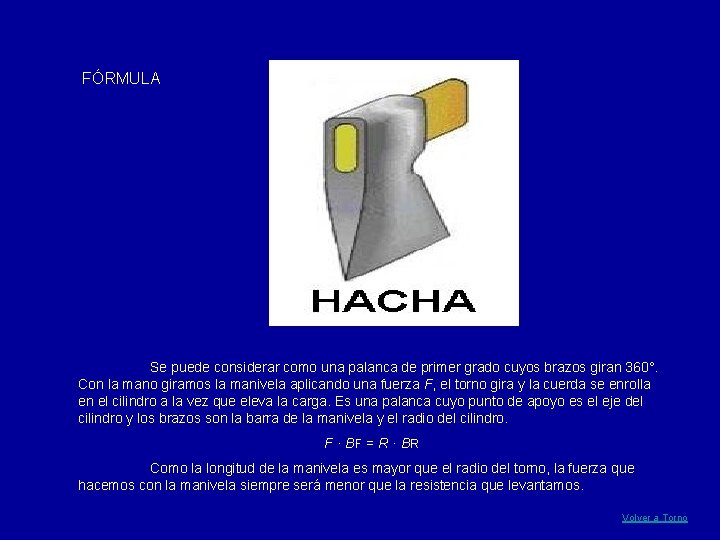 FÓRMULA

HACHA

Se puede considerar como una palanca de primer grado cuyos brazos giran 360°. Con la mano giramos la manivela aplicando una fuerza $F$, el torno gira y la cuerda se enrolla en el cilindro a la vez que eleva la carga. Es una palanca cuyo punto de apoyo es el eje del cilindro y los brazos son la barra de la manivela y el radio del cilindro.

$F \cdot B_F = R \cdot B_R$

Como la longitud de la manivela es mayor que el radio del torno, la fuerza que hacemos con la manivela siempre será menor que la resistencia que levantamos.

Volver a Torno